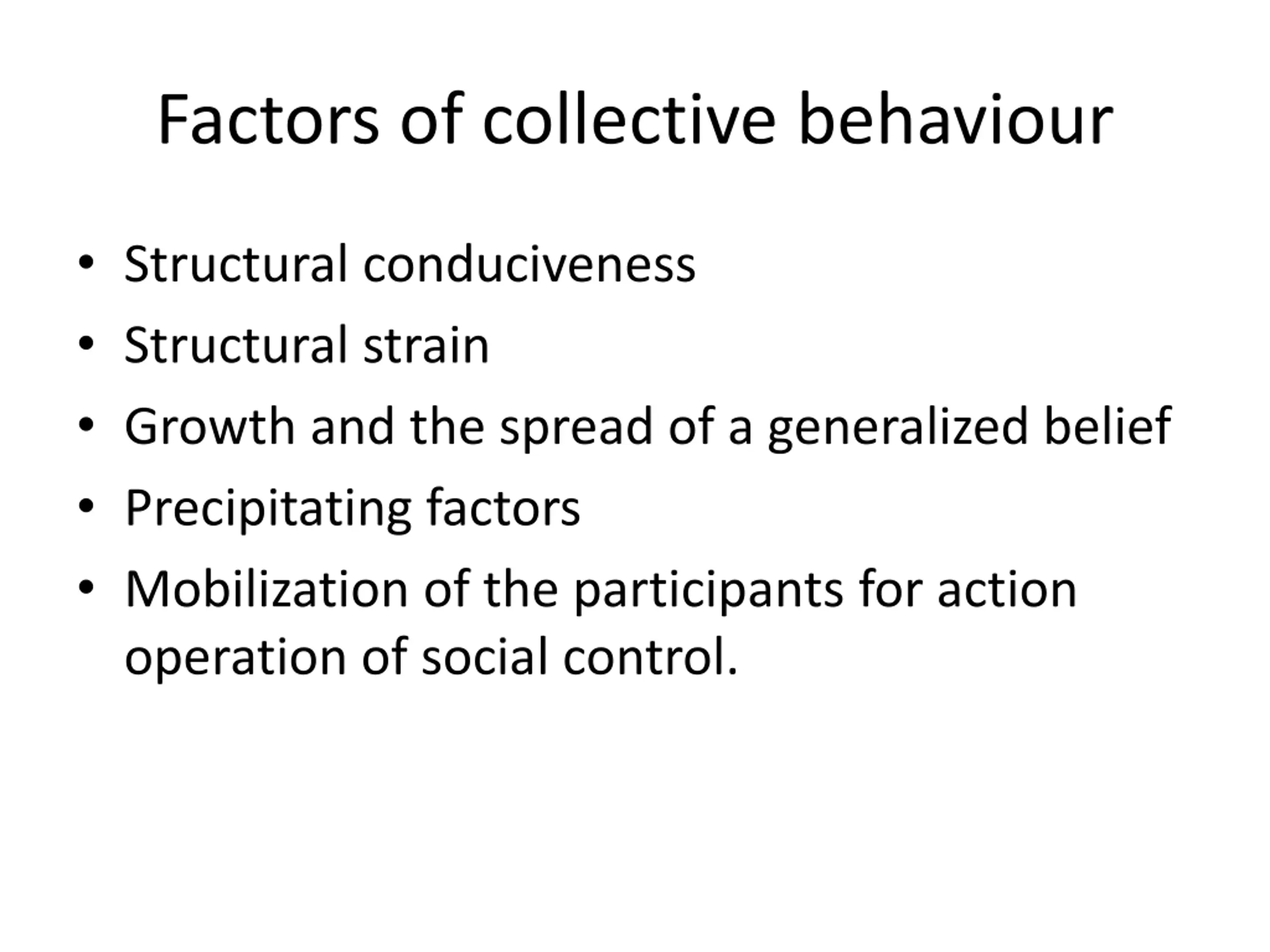 Factors of collective behaviour

• Structural conduciveness
• Structural strain
• Growth and the spread of a generalized belief
• Precipitating factors
• Mobilization of the participants for action operation of social control.